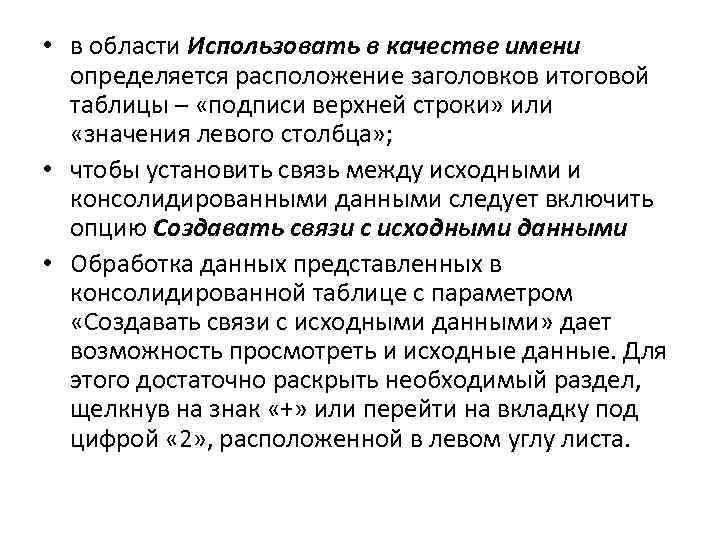 • в области Использовать в качестве имени определяется расположение заголовков итоговой таблицы – «подписи верхней строки» или «значения левого столбца»;

• чтобы установить связь между исходными и консолидированными данными следует включить опцию Создавать связи с исходными данными

• Обработка данных представленных в консолидированной таблице с параметром «Создавать связи с исходными данными» дает возможность просмотреть и исходные данные. Для этого достаточно раскрыть необходимый раздел, щелкнув на знак «+» или перейти на вкладку под цифрой «2», расположенной в левом углу листа.